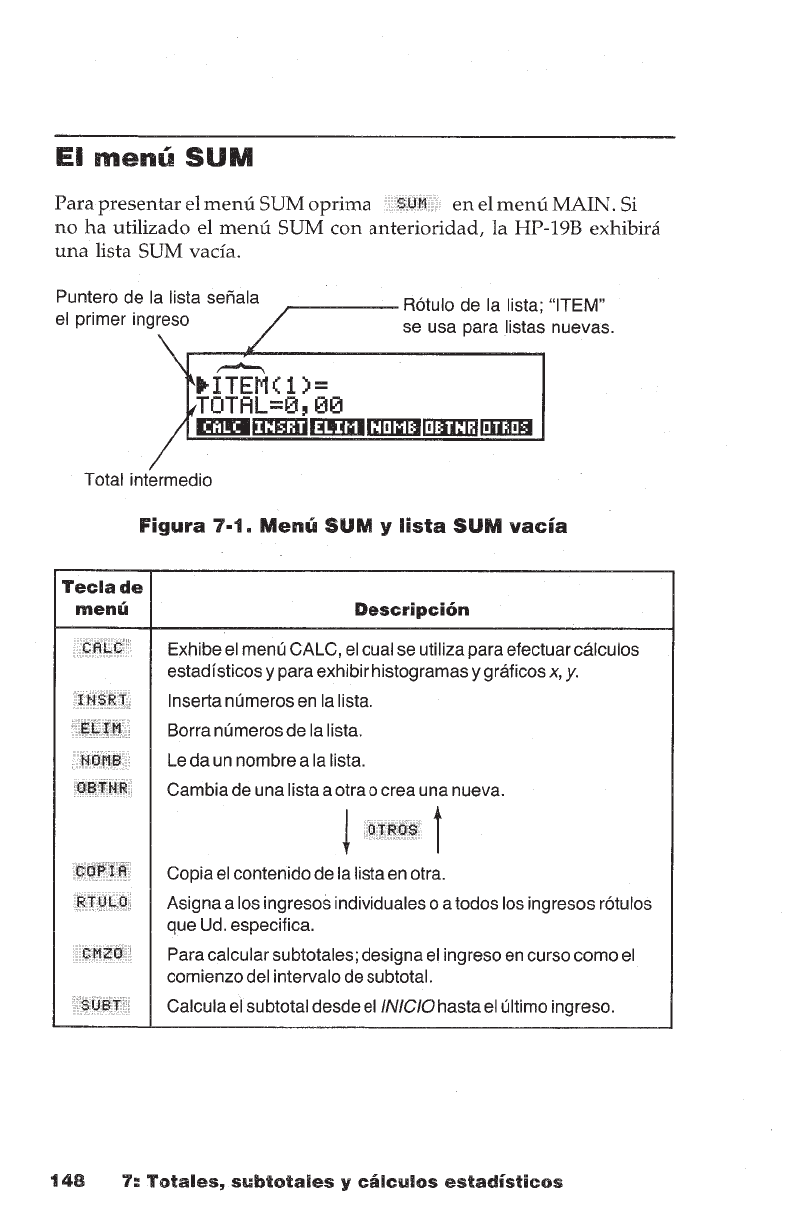 El menú SUM

Para presentar el menú SUM oprima SUM en el menú MAIN. Si no ha utilizado el menú SUM con anterioridad, la HP-19B exhibirá una lista SUM vacía.

Puntero de la lista señala el primer ingreso

Rótulo de la lista; "ITEM" se usa para listas nuevas.

▶ITEM(1)=
TOTAL=0,00
CALC INSRT ELIM NOMB OBTNR OTROS

Total intermedio

Figura 7-1. Menú SUM y lista SUM vacía

| Tecla de menú | Descripción |
|---|---|
| CALC | Exhibe el menú CALC, el cual se utiliza para efectuar cálculos estadísticos y para exhibir histogramas y gráficos x, y. |
| INSRT | Inserta números en la lista. |
| ELIM | Borra números de la lista. |
| NOMB | Le da un nombre a la lista. |
| OBTNR | Cambia de una lista a otra o crea una nueva. |
| | OTROS |
| COPIA | Copia el contenido de la lista en otra. |
| RTULO | Asigna a los ingresos individuales o a todos los ingresos rótulos que Ud. especifica. |
| CMZO | Para calcular subtotales; designa el ingreso en curso como el comienzo del intervalo de subtotal. |
| SUBT | Calcula el subtotal desde el INICIO hasta el último ingreso. |

148 7: Totales, subtotales y cálculos estadísticos